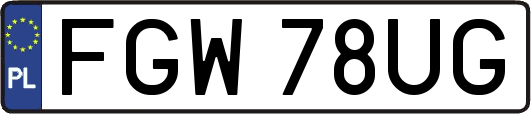 PL
FGW 78UG